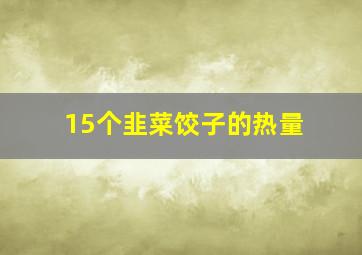 15个韭菜饺子的热量